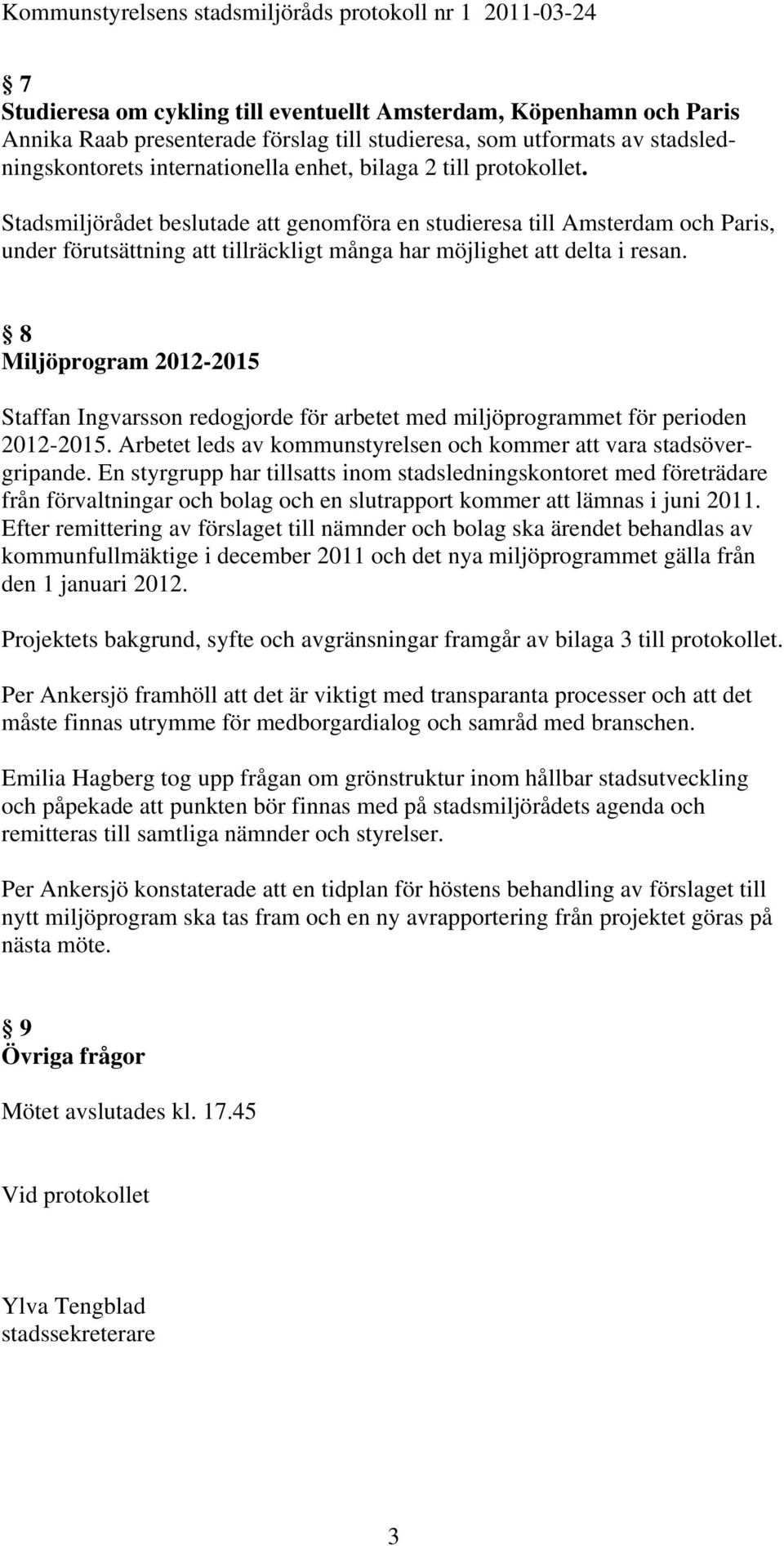 Kommunstyrelsens stadsmiljöråds protokoll nr 1 2011-03-24

§ 7
Studieresa om cykling till eventuellt Amsterdam, Köpenhamn och Paris
Annika Raab presenterade förslag till studieresa, som utformats av stadsledningskontorets internationella enhet, bilaga 2 till protokollet.

Stadsmiljörådet beslutade att genomföra en studieresa till Amsterdam och Paris, under förutsättning att tillräckligt många har möjlighet att delta i resan.

§ 8
Miljöprogram 2012-2015

Staffan Ingvarsson redogjorde för arbetet med miljöprogrammet för perioden 2012-2015. Arbetet leds av kommunstyrelsen och kommer att vara stadsövergripande. En styrgrupp har tillsatts inom stadsledningskontoret med företrädare från förvaltningar och bolag och en slutrapport kommer att lämnas i juni 2011. Efter remittering av förslaget till nämnder och bolag ska ärendet behandlas av kommunfullmäktige i december 2011 och det nya miljöprogrammet gälla från den 1 januari 2012.

Projektets bakgrund, syfte och avgränsningar framgår av bilaga 3 till protokollet.

Per Ankersjö framhöll att det är viktigt med transparanta processer och att det måste finnas utrymme för medborgardialog och samråd med branschen.

Emilia Hagberg tog upp frågan om grönstruktur inom hållbar stadsutveckling och påpekade att punkten bör finnas med på stadsmiljörådets agenda och remitteras till samtliga nämnder och styrelser.

Per Ankersjö konstaterade att en tidplan för höstens behandling av förslaget till nytt miljöprogram ska tas fram och en ny avrapportering från projektet göras på nästa möte.

§ 9
Övriga frågor

Mötet avslutades kl. 17.45

Vid protokollet

Ylva Tengblad
stadssekreterare

3